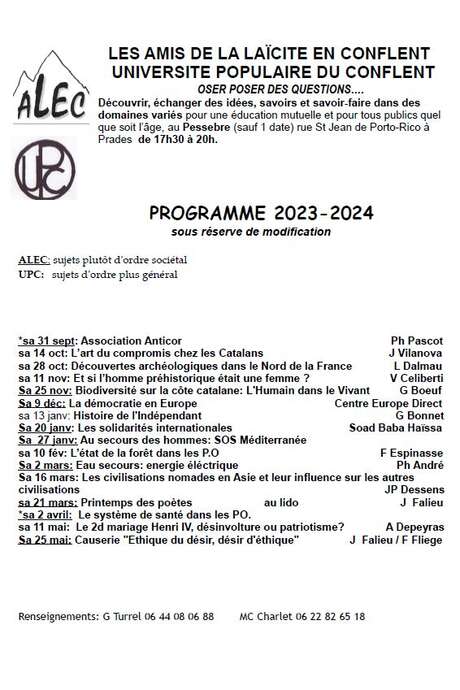 ALEC

UPC

LES AMIS DE LA LAÏCITE EN CONFLENT
UNIVERSITE POPULAIRE DU CONFLENT

OSER POSER DES QUESTIONS....

Découvrir, échanger des idées, savoirs et savoir-faire dans des domaines variés pour une éducation mutuelle et pour tous publics quel que soit l'âge, au Pessebre (sauf 1 date) rue St Jean de Porto-Rico à Prades de 17h30 à 20h.

PROGRAMME 2023-2024
sous réserve de modification

ALEC: sujets plutôt d'ordre sociétal
UPC: sujets d'ordre plus général

*sa 31 sept: Association Anticor Ph Pascot
sa 14 oct: L'art du compromis chez les Catalans J Vilanova
sa 28 oct: Découvertes archéologiques dans le Nord de la France L Dalmau
sa 11 nov: Et si l'homme préhistorique était une femme ? V Celiberti
Sa 25 nov: Biodiversité sur la côte catalane: L'Humain dans le Vivant G Boeuf
Sa 9 déc: La démocratie en Europe Centre Europe Direct
sa 13 janv: Histoire de l'Indépendant G Bonnet
Sa 20 janv: Les solidarités internationales Soad Baba Haïssa
Sa 27 janv: Au secours des hommes: SOS Méditerranée
sa 10 fév: L'état de la forêt dans les P.O F Espinasse
Sa 2 mars: Eau secours: energie éléctrique Ph André
Sa 16 mars: Les civilisations nomades en Asie et leur influence sur les autres civilisations JP Dessens
sa 21 mars: Printemps des poètes au lido J Falieu
*sa 2 avril: Le système de santé dans les PO.
sa 11 mai: Le 2d mariage Henri IV, désinvolture ou patriotisme? A Depeyras
Sa 25 mai: Causerie "Ethique du désir, désir d'éthique" J Falieu / F Fliege

Renseignements: G Turrel 06 44 08 06 88 MC Charlet 06 22 82 65 18